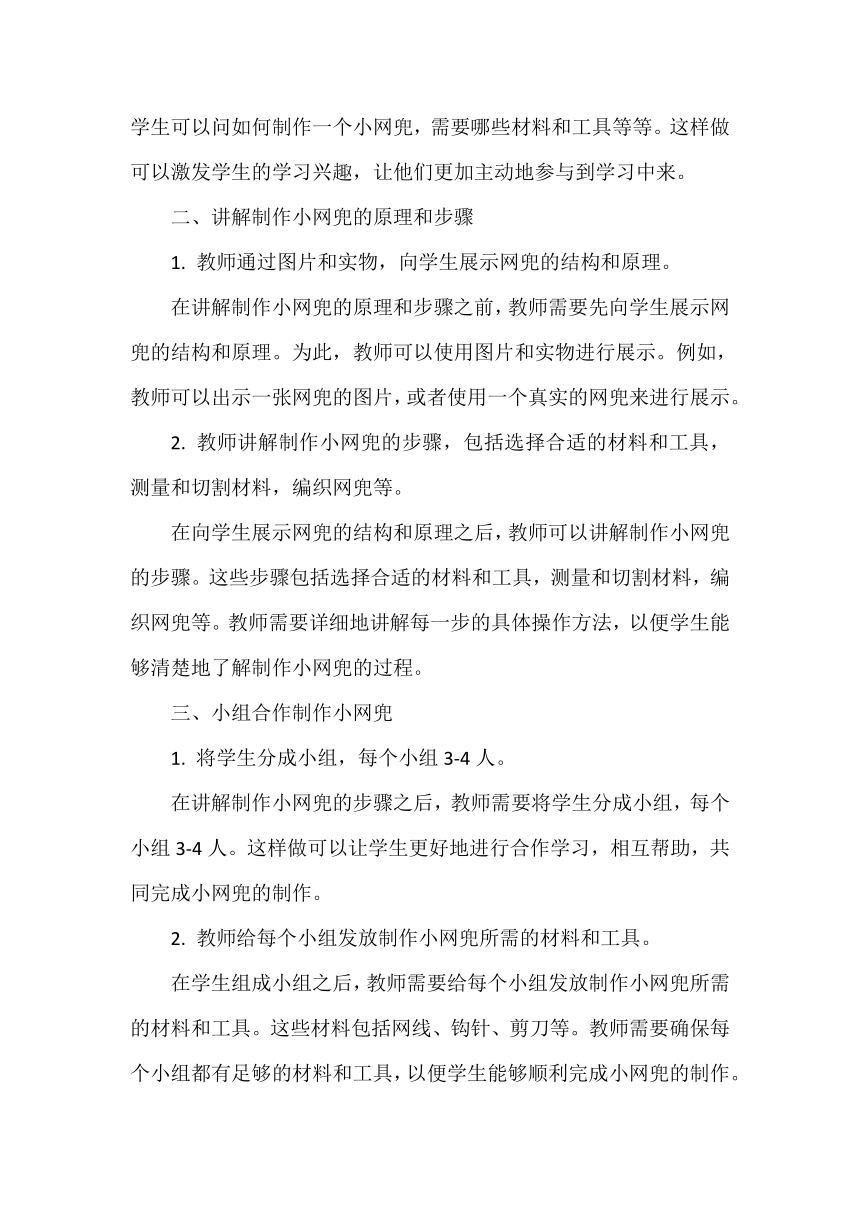 学生可以问如何制作一个小网兜，需要哪些材料和工具等等。这样做可以激发学生的学习兴趣，让他们更加主动地参与到学习中来。

二、讲解制作小网兜的原理和步骤

1. 教师通过图片和实物，向学生展示网兜的结构和原理。

在讲解制作小网兜的原理和步骤之前，教师需要先向学生展示网兜的结构和原理。为此，教师可以使用图片和实物进行展示。例如，教师可以出示一张网兜的图片，或者使用一个真实的网兜来进行展示。

2. 教师讲解制作小网兜的步骤，包括选择合适的材料和工具，测量和切割材料，编织网兜等。

在向学生展示网兜的结构和原理之后，教师可以讲解制作小网兜的步骤。这些步骤包括选择合适的材料和工具，测量和切割材料，编织网兜等。教师需要详细地讲解每一步的具体操作方法，以便学生能够清楚地了解制作小网兜的过程。

三、小组合作制作小网兜

1. 将学生分成小组，每个小组 3-4 人。

在讲解制作小网兜的步骤之后，教师需要将学生分成小组，每个小组 3-4 人。这样做可以让学生更好地进行合作学习，相互帮助，共同完成小网兜的制作。

2. 教师给每个小组发放制作小网兜所需的材料和工具。

在学生组成小组之后，教师需要给每个小组发放制作小网兜所需的材料和工具。这些材料包括网线、钩针、剪刀等。教师需要确保每个小组都有足够的材料和工具，以便学生能够顺利完成小网兜的制作。